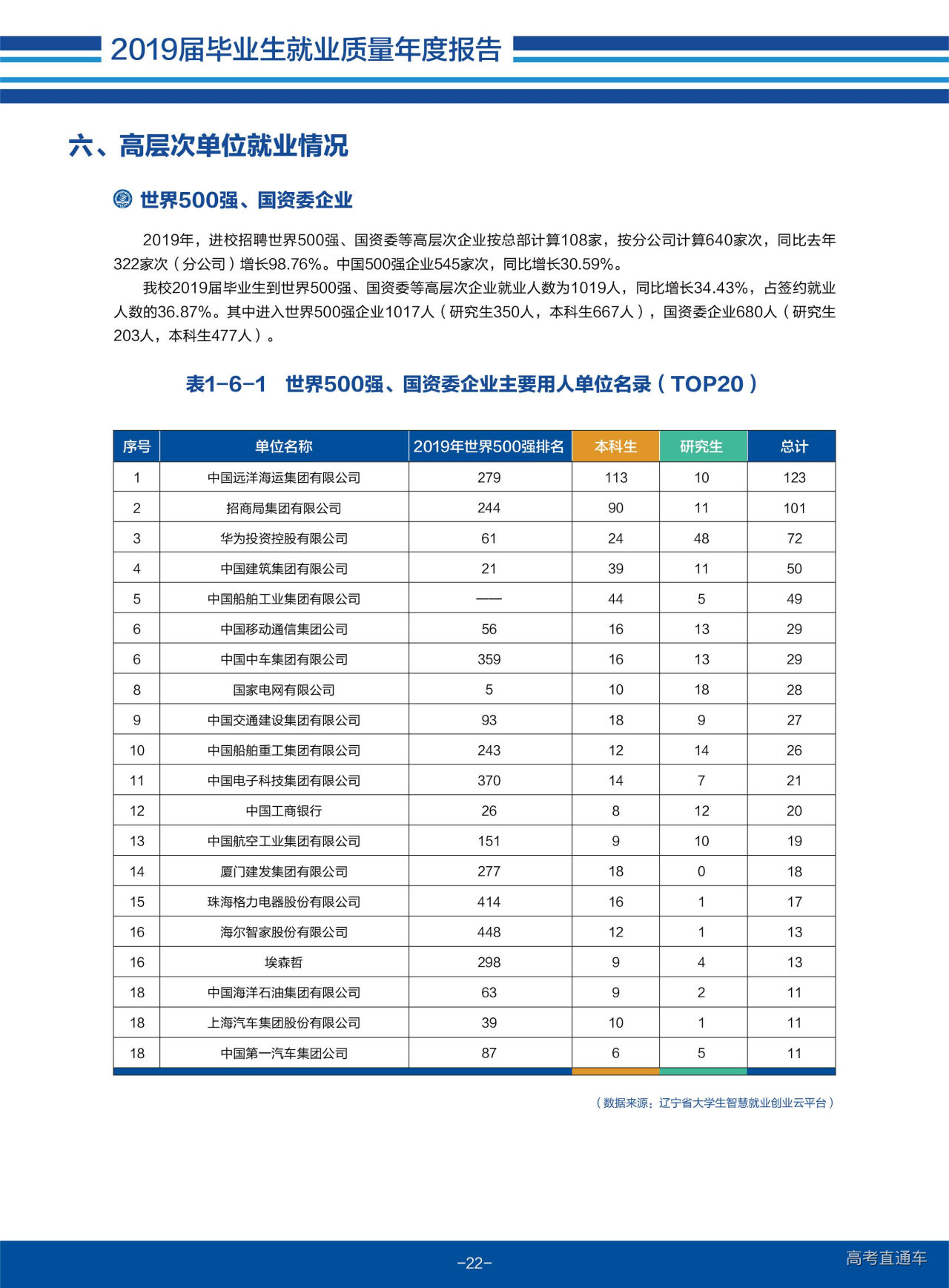 2019届毕业生就业质量年度报告

六、高层次单位就业情况

世界500强、国资委企业

2019年，进校招聘世界500强、国资委等高层次企业按总部计算108家，按分公司计算640家次，同比去年322家次（分公司）增长98.76%。中国500强企业545家次，同比增长30.59%。

我校2019届毕业生到世界500强、国资委等高层次企业就业人数为1019人，同比增长34.43%，占签约就业人数的36.87%。其中进入世界500强企业1017人（研究生350人，本科生667人），国资委企业680人（研究生203人，本科生477人）。

表1-6-1 世界500强、国资委企业主要用人单位名录（TOP20）

| 序号 | 单位名称 | 2019年世界500强排名 | 本科生 | 研究生 | 总计 |
|---|---|---|---|---|---|
| 1 | 中国远洋海运集团有限公司 | 279 | 113 | 10 | 123 |
| 2 | 招商局集团有限公司 | 244 | 90 | 11 | 101 |
| 3 | 华为投资控股有限公司 | 61 | 24 | 48 | 72 |
| 4 | 中国建筑集团有限公司 | 21 | 39 | 11 | 50 |
| 5 | 中国船舶工业集团有限公司 | —— | 44 | 5 | 49 |
| 6 | 中国移动通信集团公司 | 56 | 16 | 13 | 29 |
| 6 | 中国中车集团有限公司 | 359 | 16 | 13 | 29 |
| 8 | 国家电网有限公司 | 5 | 10 | 18 | 28 |
| 9 | 中国交通建设集团有限公司 | 93 | 18 | 9 | 27 |
| 10 | 中国船舶重工集团有限公司 | 243 | 12 | 14 | 26 |
| 11 | 中国电子科技集团有限公司 | 370 | 14 | 7 | 21 |
| 12 | 中国工商银行 | 26 | 8 | 12 | 20 |
| 13 | 中国航空工业集团有限公司 | 151 | 9 | 10 | 19 |
| 14 | 厦门建发集团有限公司 | 277 | 18 | 0 | 18 |
| 15 | 珠海格力电器股份有限公司 | 414 | 16 | 1 | 17 |
| 16 | 海尔智家股份有限公司 | 448 | 12 | 1 | 13 |
| 16 | 埃森哲 | 298 | 9 | 4 | 13 |
| 18 | 中国海洋石油集团有限公司 | 63 | 9 | 2 | 11 |
| 18 | 上海汽车集团股份有限公司 | 39 | 10 | 1 | 11 |
| 18 | 中国第一汽车集团公司 | 87 | 6 | 5 | 11 |

（数据来源：辽宁省大学生智慧就业创业云平台）

-22-

高考直通车